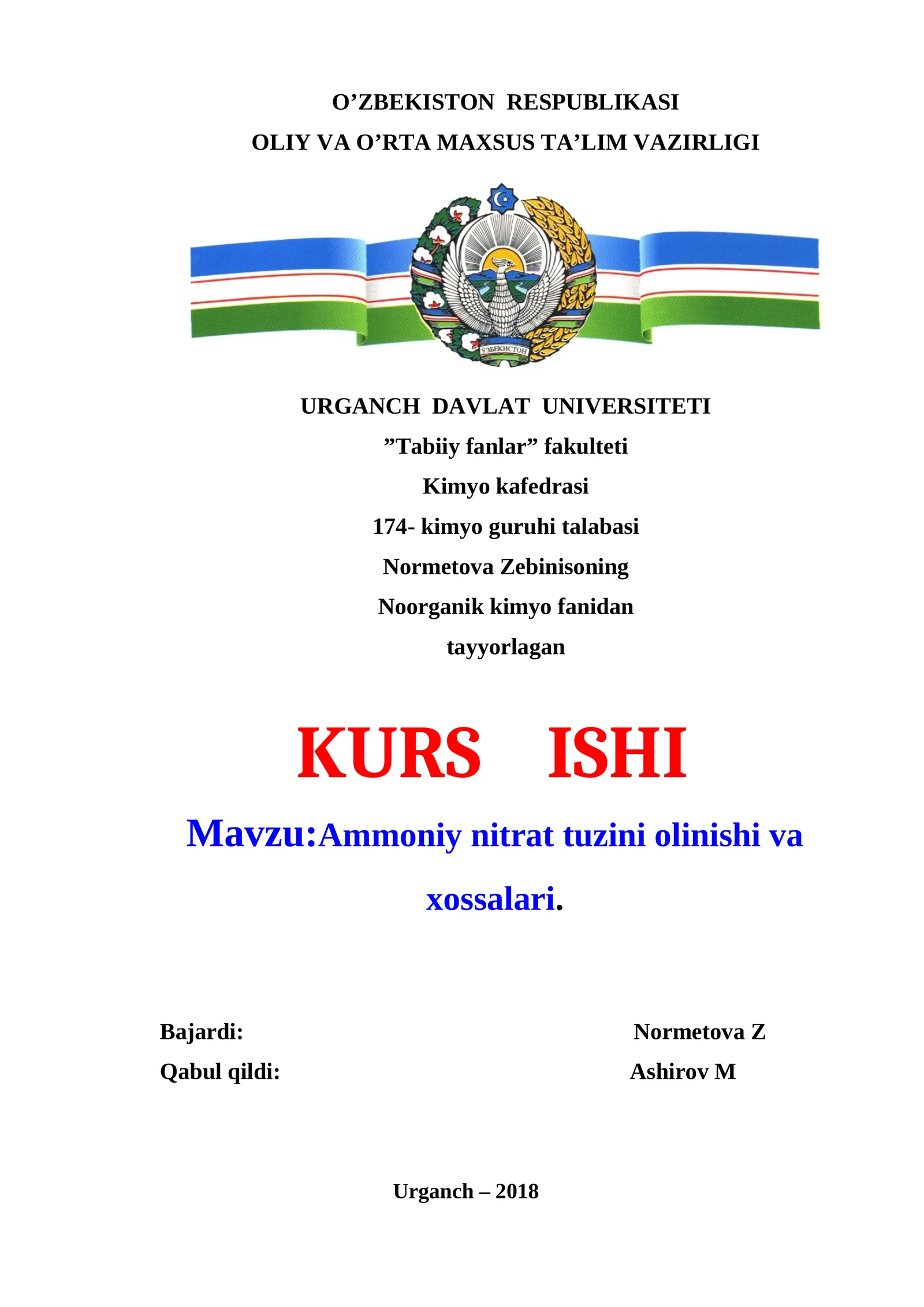 O’ZBEKISTON RESPUBLIKASI
OLIY VA O’RTA MAXSUS TA’LIM VAZIRLIGI

ЎЗБЕКИСТОН

URGANCH DAVLAT UNIVERSITETI
”Tabiiy fanlar” fakulteti
Kimyo kafedrasi
174- kimyo guruhi talabasi
Normetova Zebinisoning
Noorganik kimyo fanidan
tayyorlagan

KURS ISHI

Mavzu:Ammoniy nitrat tuzini olinishi va xossalari.

Bajardi: Normetova Z
Qabul qildi: Ashirov M

Urganch – 2018